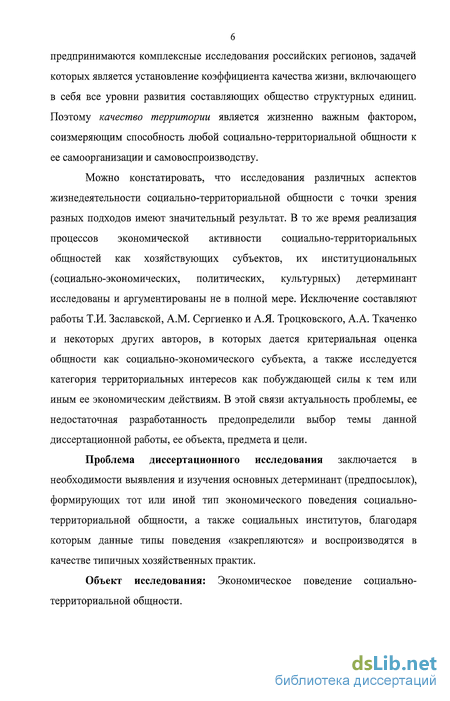 6

предпринимаются комплексные исследования российских регионов, задачей которых является установление коэффициента качества жизни, включающего в себя все уровни развития составляющих общество структурных единиц. Поэтому качество территории является жизненно важным фактором, соизмеряющим способность любой социально-территориальной общности к ее самоорганизации и самовоспроизводству.

Можно констатировать, что исследования различных аспектов жизнедеятельности социально-территориальной общности с точки зрения разных подходов имеют значительный результат. В то же время реализация процессов экономической активности социально-территориальных общностей как хозяйствующих субъектов, их институциональных (социально-экономических, политических, культурных) детерминант исследованы и аргументированы не в полной мере. Исключение составляют работы Т.И. Заславской, А.М. Сергиенко и А.Я. Троцковского, А.А. Ткаченко и некоторых других авторов, в которых дается критериальная оценка общности как социально-экономического субъекта, а также исследуется категория территориальных интересов как побуждающей силы к тем или иным ее экономическим действиям. В этой связи актуальность проблемы, ее недостаточная разработанность предопределили выбор темы данной диссертационной работы, ее объекта, предмета и цели.

Проблема диссертационного исследования заключается в необходимости выявления и изучения основных детерминант (предпосылок), формирующих тот или иной тип экономического поведения социально-территориальной общности, а также социальных институтов, благодаря которым данные типы поведения «закрепляются» и воспроизводятся в качестве типичных хозяйственных практик.

Объект исследования: Экономическое поведение социально-территориальной общности.

dsLib.net
библиотека диссертаций